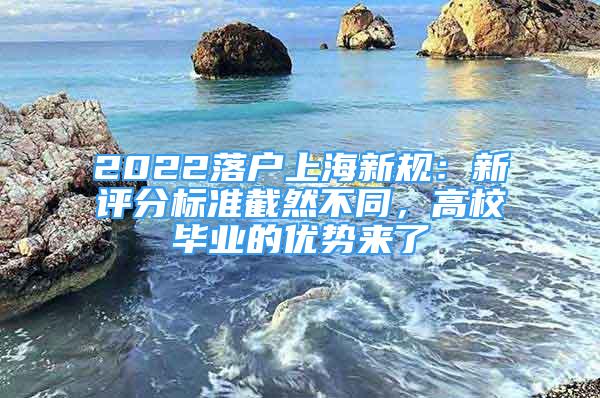 2022落户上海新规：新评分标准截然不同，高校毕业的优势来了